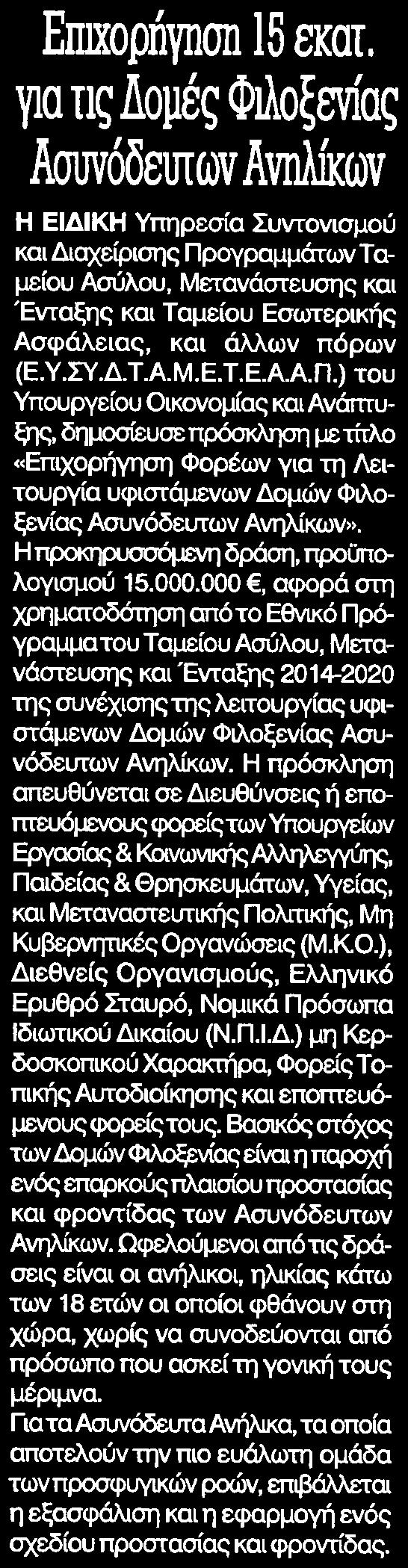 Επιχορήγηση 15 εκατ. για τις Δομές Φιλοξενίας Ασυνόδευτων Ανηλίκων

Η ΕΙΔΙΚΗ Υπηρεσία Συντονισμού και Διαχείρισης Προγραμμάτων Ταμείου Ασύλου, Μετανάστευσης και Ένταξης και Ταμείου Εσωτερικής Ασφάλειας, και άλλων πόρων (Ε.Υ.ΣΥ.Δ.Τ.Α.Μ.Ε.Τ.Ε.Α.Α.Π.) του Υπουργείου Οικονομίας και Ανάπτυξης, δημοσίευσε πρόσκληση με τίτλο «Επιχορήγηση Φορέων για τη Λειτουργία υφιστάμενων Δομών Φιλοξενίας Ασυνόδευτων Ανηλίκων».
Η προκηρυσσόμενη δράση, προϋπολογισμού 15.000.000 €, αφορά στη χρηματοδότηση από το Εθνικό Πρόγραμμα του Ταμείου Ασύλου, Μετανάστευσης και Ένταξης 2014-2020 της συνέχισης της λειτουργίας υφιστάμενων Δομών Φιλοξενίας Ασυνόδευτων Ανηλίκων. Η πρόσκληση απευθύνεται σε Διευθύνσεις ή εποπτευόμενους φορείς των Υπουργείων Εργασίας & Κοινωνικής Αλληλεγγύης, Παιδείας & Θρησκευμάτων, Υγείας, και Μεταναστευτικής Πολιτικής, Μη Κυβερνητικές Οργανώσεις (Μ.Κ.Ο.), Διεθνείς Οργανισμούς, Ελληνικό Ερυθρό Σταυρό, Νομικά Πρόσωπα Ιδιωτικού Δικαίου (Ν.Π.Ι.Δ.) μη Κερδοσκοπικού Χαρακτήρα, Φορείς Τοπικής Αυτοδιοίκησης και εποπτευόμενους φορείς τους. Βασικός στόχος των Δομών Φιλοξενίας είναι η παροχή ενός επαρκούς πλαισίου προστασίας και φροντίδας των Ασυνόδευτων Ανηλίκων. Ωφελούμενοι από τις δράσεις είναι οι ανήλικοι, ηλικίας κάτω των 18 ετών οι οποίοι φθάνουν στη χώρα, χωρίς να συνοδεύονται από πρόσωπο που ασκεί τη γονική τους μέριμνα.
Για τα Ασυνόδευτα Ανήλικα, τα οποία αποτελούν την πιο ευάλωτη ομάδα των προσφυγικών ροών, επιβάλλεται η εξασφάλιση και η εφαρμογή ενός σχεδίου προστασίας και φροντίδας.